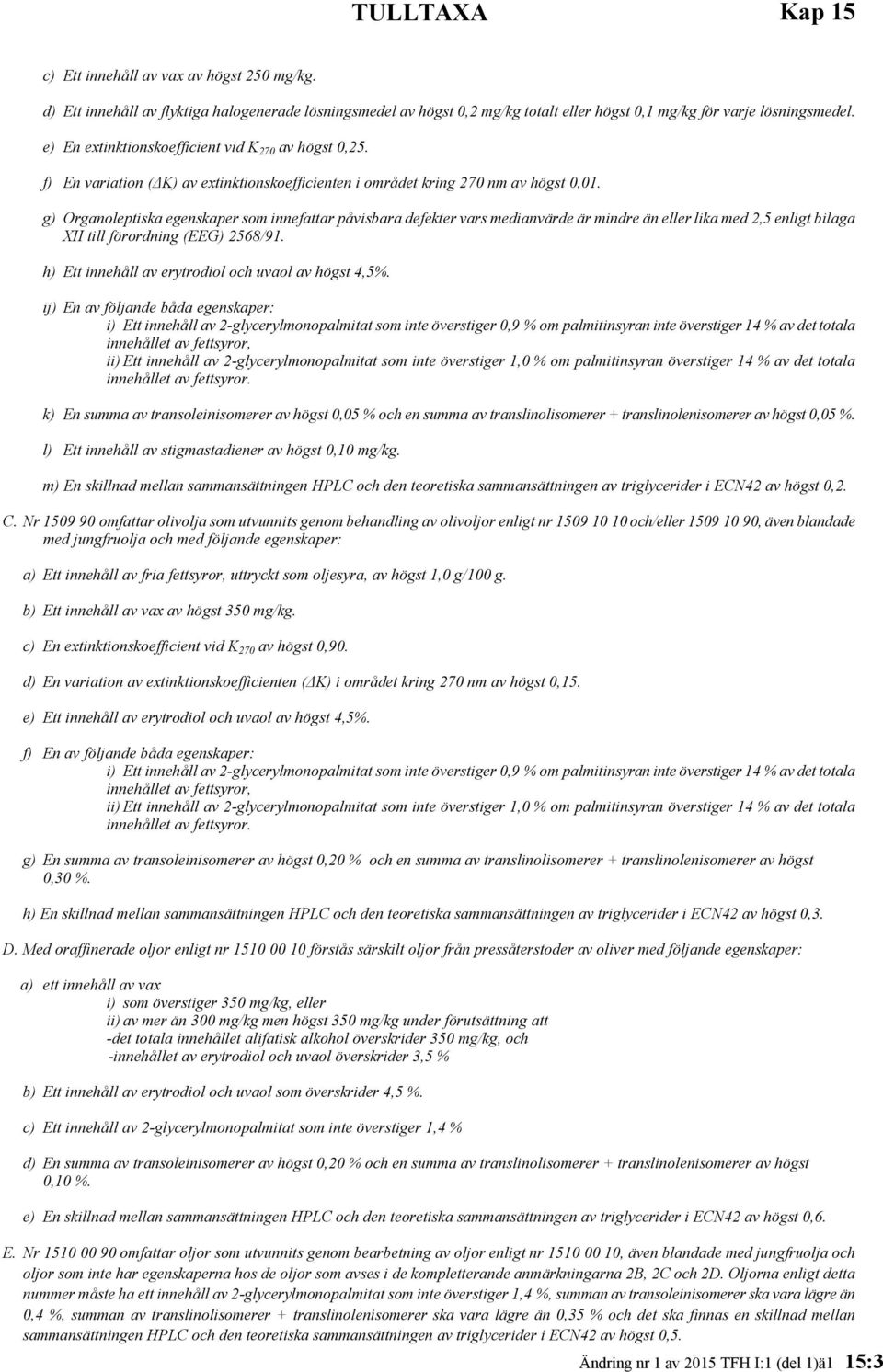 TULLTAXA Kap 15

c) Ett innehåll av vax av högst 250 mg/kg.

d) Ett innehåll av flyktiga halogenerade lösningsmedel av högst 0,2 mg/kg totalt eller högst 0,1 mg/kg för varje lösningsmedel.

e) En extinktionskoefficient vid $K_{270}$ av högst 0,25.

f) En variation ($\Delta K$) av extinktionskoefficienten i området kring 270 nm av högst 0,01.

g) Organoleptiska egenskaper som innefattar påvisbara defekter vars medianvärde är mindre än eller lika med 2,5 enligt bilaga XII till förordning (EEG) 2568/91.

h) Ett innehåll av erytrodiol och uvaol av högst 4,5%.

ij) En av följande båda egenskaper:
i) Ett innehåll av 2-glycerylmonopalmitat som inte överstiger 0,9 % om palmitinsyran inte överstiger 14 % av det totala innehållet av fettsyror,
ii) Ett innehåll av 2-glycerylmonopalmitat som inte överstiger 1,0 % om palmitinsyran överstiger 14 % av det totala innehållet av fettsyror.

k) En summa av transoleinisomerer av högst 0,05 % och en summa av translinolisomerer + translinolenisomerer av högst 0,05 %.

l) Ett innehåll av stigmastadiener av högst 0,10 mg/kg.

m) En skillnad mellan sammansättningen HPLC och den teoretiska sammansättningen av triglycerider i ECN42 av högst 0,2.

C. Nr 1509 90 omfattar olivolja som utvunnits genom behandling av olivoljor enligt nr 1509 10 10 och/eller 1509 10 90, även blandade med jungfruolja och med följande egenskaper:

a) Ett innehåll av fria fettsyror, uttryckt som oljesyra, av högst 1,0 g/100 g.

b) Ett innehåll av vax av högst 350 mg/kg.

c) En extinktionskoefficient vid $K_{270}$ av högst 0,90.

d) En variation av extinktionskoefficienten ($\Delta K$) i området kring 270 nm av högst 0,15.

e) Ett innehåll av erytrodiol och uvaol av högst 4,5%.

f) En av följande båda egenskaper:
i) Ett innehåll av 2-glycerylmonopalmitat som inte överstiger 0,9 % om palmitinsyran inte överstiger 14 % av det totala innehållet av fettsyror,
ii) Ett innehåll av 2-glycerylmonopalmitat som inte överstiger 1,0 % om palmitinsyran överstiger 14 % av det totala innehållet av fettsyror.

g) En summa av transoleinisomerer av högst 0,20 % och en summa av translinolisomerer + translinolenisomerer av högst 0,30 %.

h) En skillnad mellan sammansättningen HPLC och den teoretiska sammansättningen av triglycerider i ECN42 av högst 0,3.

D. Med oraffinerade oljor enligt nr 1510 00 10 förstås särskilt oljor från pressåterstoder av oliver med följande egenskaper:

a) ett innehåll av vax
i) som överstiger 350 mg/kg, eller
ii) av mer än 300 mg/kg men högst 350 mg/kg under förutsättning att
-det totala innehållet alifatisk alkohol överskrider 350 mg/kg, och
-innehållet av erytrodiol och uvaol överskrider 3,5 %

b) Ett innehåll av erytrodiol och uvaol som överskrider 4,5 %.

c) Ett innehåll av 2-glycerylmonopalmitat som inte överstiger 1,4 %

d) En summa av transoleinisomerer av högst 0,20 % och en summa av translinolisomerer + translinolenisomerer av högst 0,10 %.

e) En skillnad mellan sammansättningen HPLC och den teoretiska sammansättningen av triglycerider i ECN42 av högst 0,6.

E. Nr 1510 00 90 omfattar oljor som utvunnits genom bearbetning av oljor enligt nr 1510 00 10, även blandade med jungfruolja och oljor som inte har egenskaperna hos de oljor som avses i de kompletterande anmärkningarna 2B, 2C och 2D. Oljorna enligt detta nummer måste ha ett innehåll av 2-glycerylmonopalmitat som inte överstiger 1,4 %, summan av transoleinisomerer ska vara lägre än 0,4 %, summan av translinolisomerer + translinolenisomerer ska vara lägre än 0,35 % och det ska finnas en skillnad mellan sammansättningen HPLC och den teoretiska sammansättningen av triglycerider i ECN42 av högst 0,5.

Ändring nr 1 av 2015 TFH I:1 (del 1)ä1 15:3